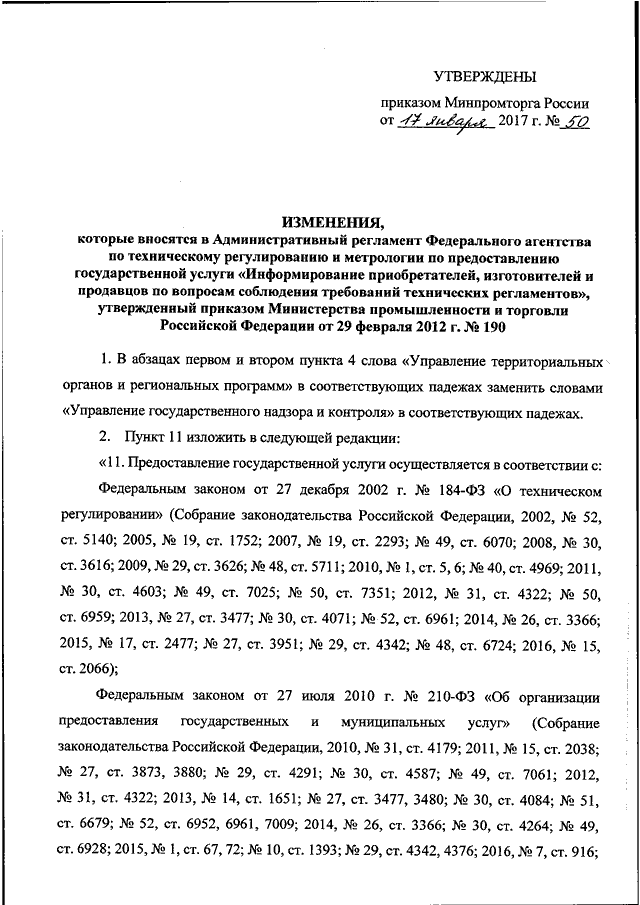 УТВЕРЖДЕНЫ

приказом Минпромторга России от 17 января 2017 г. № 50

ИЗМЕНЕНИЯ,
которые вносятся в Административный регламент Федерального агентства по техническому регулированию и метрологии по предоставлению государственной услуги «Информирование приобретателей, изготовителей и продавцов по вопросам соблюдения требований технических регламентов», утвержденный приказом Министерства промышленности и торговли Российской Федерации от 29 февраля 2012 г. № 190

1. В абзацах первом и втором пункта 4 слова «Управление территориальных органов и региональных программ» в соответствующих падежах заменить словами «Управление государственного надзора и контроля» в соответствующих падежах.

2. Пункт 11 изложить в следующей редакции:

«11. Предоставление государственной услуги осуществляется в соответствии с:

Федеральным законом от 27 декабря 2002 г. № 184-ФЗ «О техническом регулировании» (Собрание законодательства Российской Федерации, 2002, № 52, ст. 5140; 2005, № 19, ст. 1752; 2007, № 19, ст. 2293; № 49, ст. 6070; 2008, № 30, ст. 3616; 2009, № 29, ст. 3626; № 48, ст. 5711; 2010, № 1, ст. 5, 6; № 40, ст. 4969; 2011, № 30, ст. 4603; № 49, ст. 7025; № 50, ст. 7351; 2012, № 31, ст. 4322; № 50, ст. 6959; 2013, № 27, ст. 3477; № 30, ст. 4071; № 52, ст. 6961; 2014, № 26, ст. 3366; 2015, № 17, ст. 2477; № 27, ст. 3951; № 29, ст. 4342; № 48, ст. 6724; 2016, № 15, ст. 2066);

Федеральным законом от 27 июля 2010 г. № 210-ФЗ «Об организации предоставления государственных и муниципальных услуг» (Собрание законодательства Российской Федерации, 2010, № 31, ст. 4179; 2011, № 15, ст. 2038; № 27, ст. 3873, 3880; № 29, ст. 4291; № 30, ст. 4587; № 49, ст. 7061; 2012, № 31, ст. 4322; 2013, № 14, ст. 1651; № 27, ст. 3477, 3480; № 30, ст. 4084; № 51, ст. 6679; № 52, ст. 6952, 6961, 7009; 2014, № 26, ст. 3366; № 30, ст. 4264; № 49, ст. 6928; 2015, № 1, ст. 67, 72; № 10, ст. 1393; № 29, ст. 4342, 4376; 2016, № 7, ст. 916;